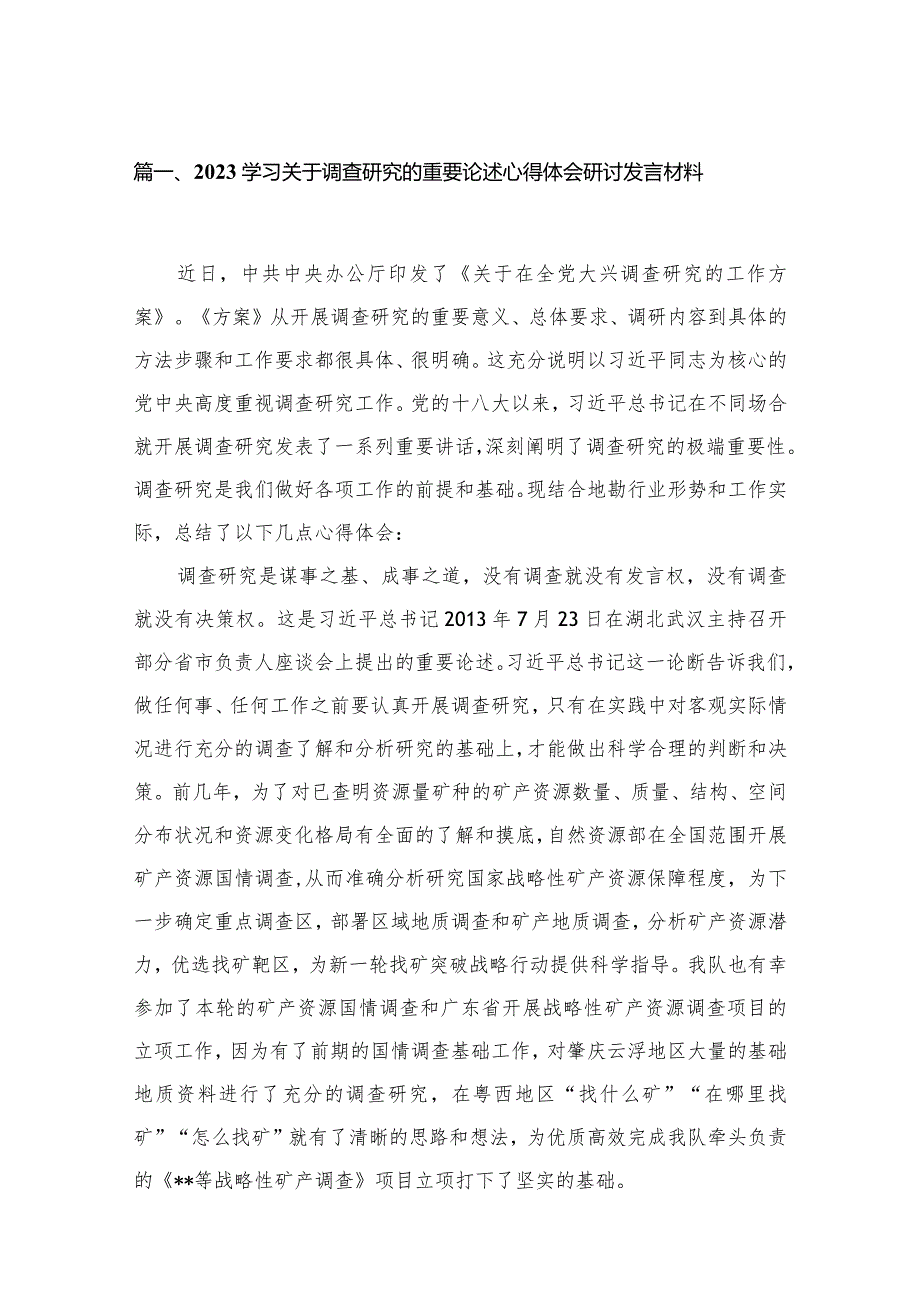 篇一、2023学习关于调查研究的重要论述心得体会研讨发言材料

近日，中共中央办公厅印发了《关于在全党大兴调查研究的工作方案》。《方案》从开展调查研究的重要意义、总体要求、调研内容到具体的方法步骤和工作要求都很具体、很明确。这充分说明以习近平同志为核心的党中央高度重视调查研究工作。党的十八大以来，习近平总书记在不同场合就开展调查研究发表了一系列重要讲话，深刻阐明了调查研究的极端重要性。调查研究是我们做好各项工作的前提和基础。现结合地勘行业形势和工作实际，总结了以下几点心得体会：

调查研究是谋事之基、成事之道，没有调查就没有发言权，没有调查就没有决策权。这是习近平总书记2013年7月23日在湖北武汉主持召开部分省市负责人座谈会上提出的重要论述。习近平总书记这一论断告诉我们，做任何事、任何工作之前要认真开展调查研究，只有在实践中对客观实际情况进行充分的调查了解和分析研究的基础上，才能做出科学合理的判断和决策。前几年，为了对已查明资源量矿种的矿产资源数量、质量、结构、空间分布状况和资源变化格局有全面的了解和摸底，自然资源部在全国范围开展矿产资源国情调查，从而准确分析研究国家战略性矿产资源保障程度，为下一步确定重点调查区，部署区域地质调查和矿产地质调查，分析矿产资源潜力，优选找矿靶区，为新一轮找矿突破战略行动提供科学指导。我队也有幸参加了本轮的矿产资源国情调查和广东省开展战略性矿产资源调查项目的立项工作，因为有了前期的国情调查基础工作，对肇庆云浮地区大量的基础地质资料进行了充分的调查研究，在粤西地区“找什么矿”“在哪里找矿”“怎么找矿”就有了清晰的思路和想法，为优质高效完成我队牵头负责的《**等战略性矿产调查》项目立项打下了坚实的基础。